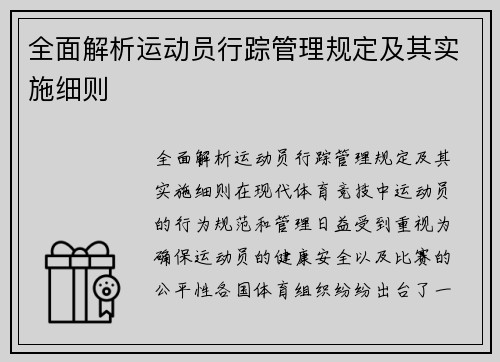 全面解析运动员行踪管理规定及其实施细则

全面解析运动员行踪管理规定及其实施细则在现代体育竞技中运动员的行为规范和管理日益受到重视为确保运动员的健康安全以及比赛的公平性各国体育组织纷纷出台了一